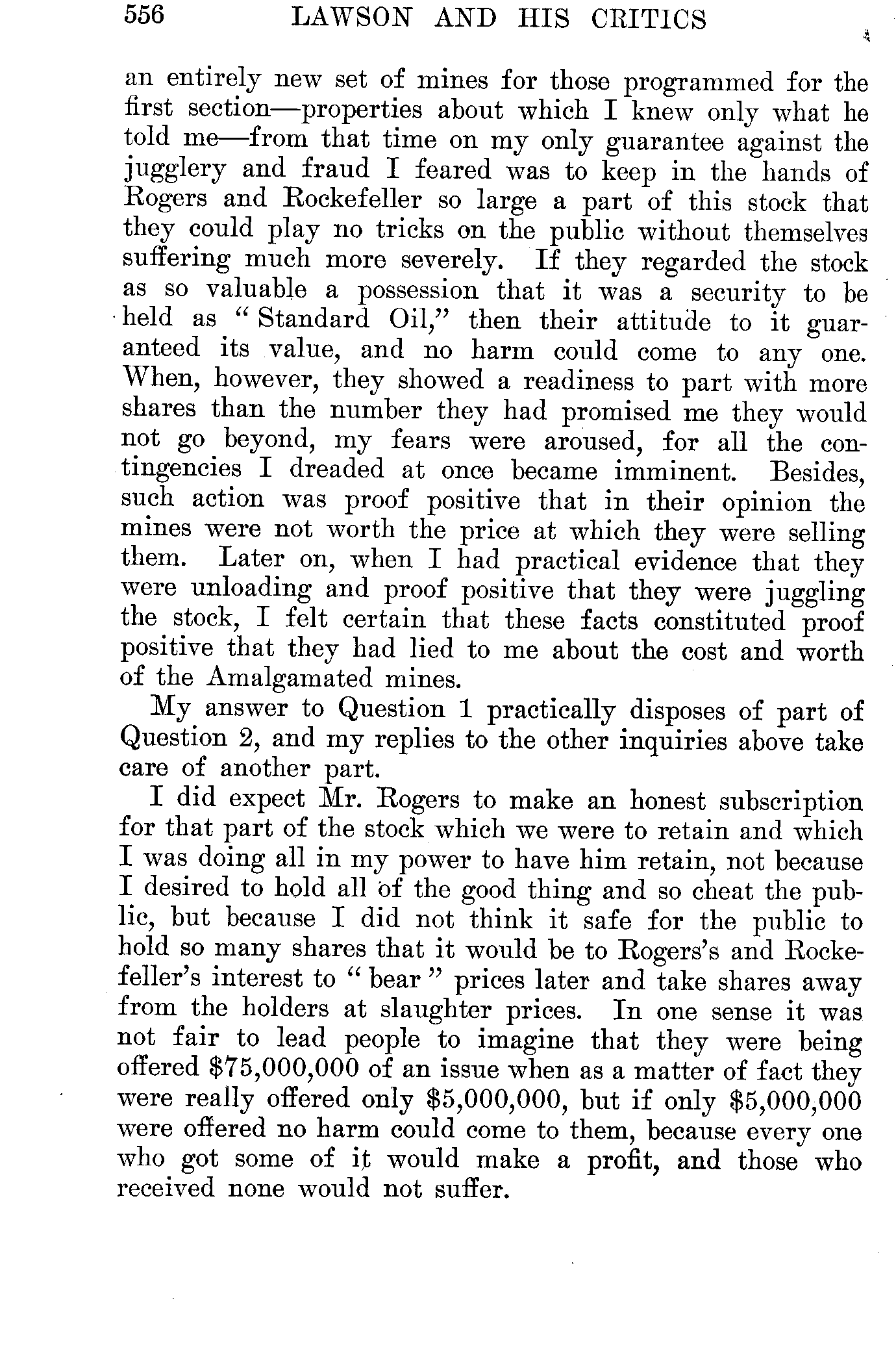 556 LAWSON AND HIS CRITICS

an entirely new set of mines for those programmed for the first section—properties about which I knew only what he told me—from that time on my only guarantee against the jugglery and fraud I feared was to keep in the hands of Rogers and Rockefeller so large a part of this stock that they could play no tricks on the public without themselves suffering much more severely. If they regarded the stock as so valuable a possession that it was a security to be held as "Standard Oil," then their attitude to it guaranteed its value, and no harm could come to any one. When, however, they showed a readiness to part with more shares than the number they had promised me they would not go beyond, my fears were aroused, for all the contingencies I dreaded at once became imminent. Besides, such action was proof positive that in their opinion the mines were not worth the price at which they were selling them. Later on, when I had practical evidence that they were unloading and proof positive that they were juggling the stock, I felt certain that these facts constituted proof positive that they had lied to me about the cost and worth of the Amalgamated mines.

My answer to Question 1 practically disposes of part of Question 2, and my replies to the other inquiries above take care of another part.

I did expect Mr. Rogers to make an honest subscription for that part of the stock which we were to retain and which I was doing all in my power to have him retain, not because I desired to hold all of the good thing and so cheat the public, but because I did not think it safe for the public to hold so many shares that it would be to Rogers's and Rockefeller's interest to "bear" prices later and take shares away from the holders at slaughter prices. In one sense it was not fair to lead people to imagine that they were being offered \$75,000,000 of an issue when as a matter of fact they were really offered only \$5,000,000, but if only \$5,000,000 were offered no harm could come to them, because every one who got some of it would make a profit, and those who received none would not suffer.